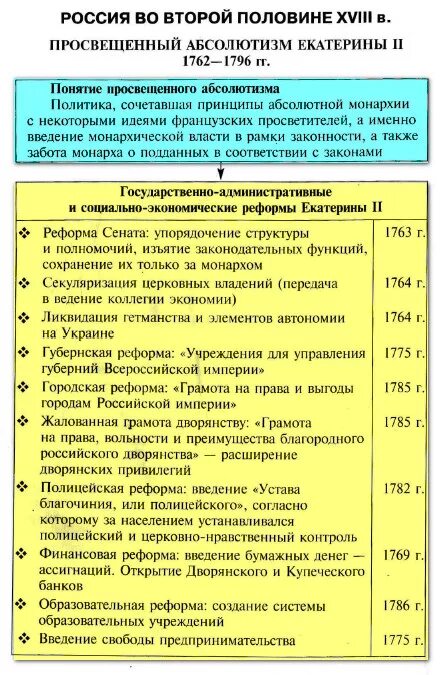 РОССИЯ ВО ВТОРОЙ ПОЛОВИНЕ XVIII в.

ПРОСВЕЩЕННЫЙ АБСОЛЮТИЗМ ЕКАТЕРИНЫ II
1762—1796 гг.

Понятие просвещенного абсолютизма
Политика, сочетавшая принципы абсолютной монархии с некоторыми идеями французских просветителей, а именно введение монархической власти в рамки законности, а также забота монарха о подданных в соответствии с законами

| Государственно-административные и социально-экономические реформы Екатерины II | |
|---|---|
| ❖ Реформа Сената: упорядочение структуры и полномочий, изъятие законодательных функций, сохранение их только за монархом | 1763 г. |
| ❖ Секуляризация церковных владений (передача в ведение коллегии экономии) | 1764 г. |
| ❖ Ликвидация гетманства и элементов автономии на Украине | 1764 г. |
| ❖ Губернская реформа: «Учреждения для управления губерний Всероссийской империи» | 1775 г. |
| ❖ Городская реформа: «Грамота на права и выгоды городам Российской империи» | 1785 г. |
| ❖ Жалованная грамота дворянству: «Грамота на права, вольности и преимущества благородного российского дворянства» — расширение дворянских привилегий | 1785 г. |
| ❖ Полицейская реформа: введение «Устава благочиния, или полицейского», согласно которому за населением устанавливался полицейский и церковно-нравственный контроль | 1782 г. |
| ❖ Финансовая реформа: введение бумажных денег — ассигнаций. Открытие Дворянского и Купеческого банков | 1769 г. |
| ❖ Образовательная реформа: создание системы образовательных учреждений | 1786 г. |
| ❖ Введение свободы предпринимательства | 1775 г. |